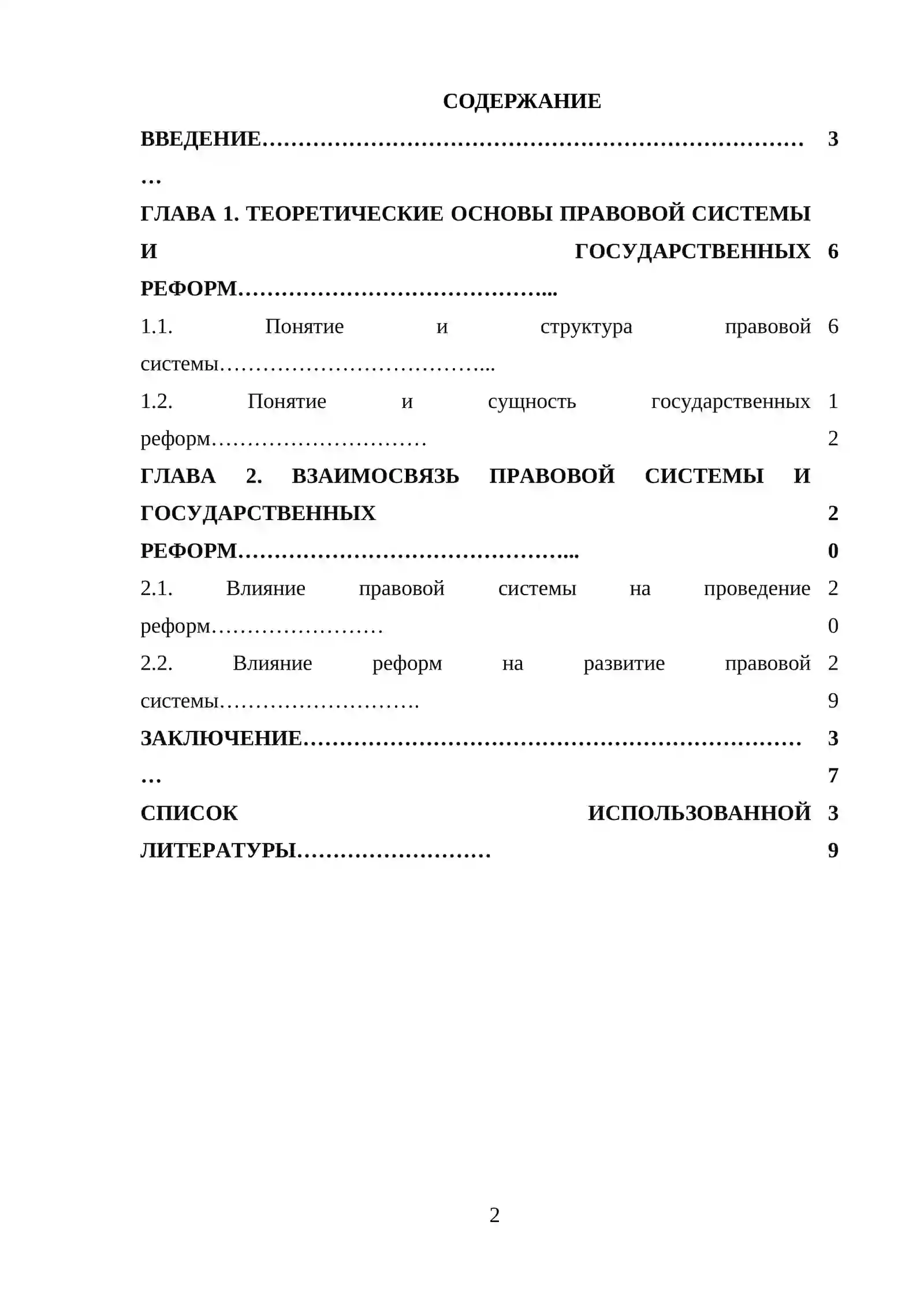 СОДЕРЖАНИЕ

ВВЕДЕНИЕ 3

ГЛАВА 1. ТЕОРЕТИЧЕСКИЕ ОСНОВЫ ПРАВОВОЙ СИСТЕМЫ И ГОСУДАРСТВЕННЫХ РЕФОРМ 6

1.1. Понятие и структура правовой системы 6

1.2. Понятие и сущность государственных реформ 12

ГЛАВА 2. ВЗАИМОСВЯЗЬ ПРАВОВОЙ СИСТЕМЫ И ГОСУДАРСТВЕННЫХ РЕФОРМ 20

2.1. Влияние правовой системы на проведение реформ 20

2.2. Влияние реформ на развитие правовой системы 29

ЗАКЛЮЧЕНИЕ 37

СПИСОК ИСПОЛЬЗОВАННОЙ ЛИТЕРАТУРЫ 39

2